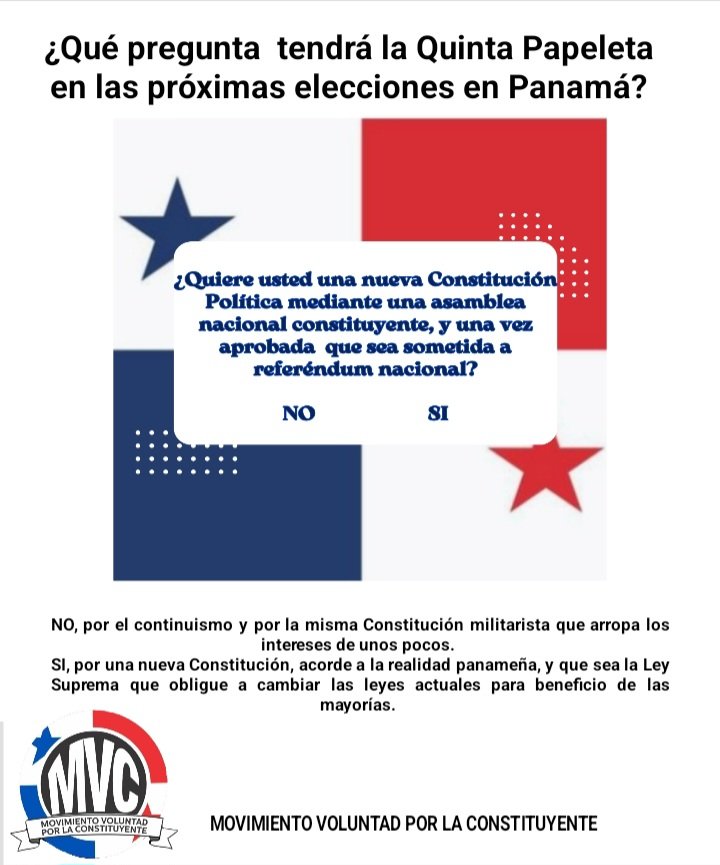 ¿Qué pregunta tendrá la Quinta Papeleta en las próximas elecciones en Panamá?

¿Quiere usted una nueva Constitución Política mediante una asamblea nacional constituyente, y una vez aprobada que sea sometida a referéndum nacional?

NO SI

NO, por el continuismo y por la misma Constitución militarista que arropa los intereses de unos pocos.
SI, por una nueva Constitución, acorde a la realidad panameña, y que sea la Ley Suprema que obligue a cambiar las leyes actuales para beneficio de las mayorías.

MVC
MOVIMIENTO VOLUNTAD POR LA CONSTITUYENTE

MOVIMIENTO VOLUNTAD POR LA CONSTITUYENTE